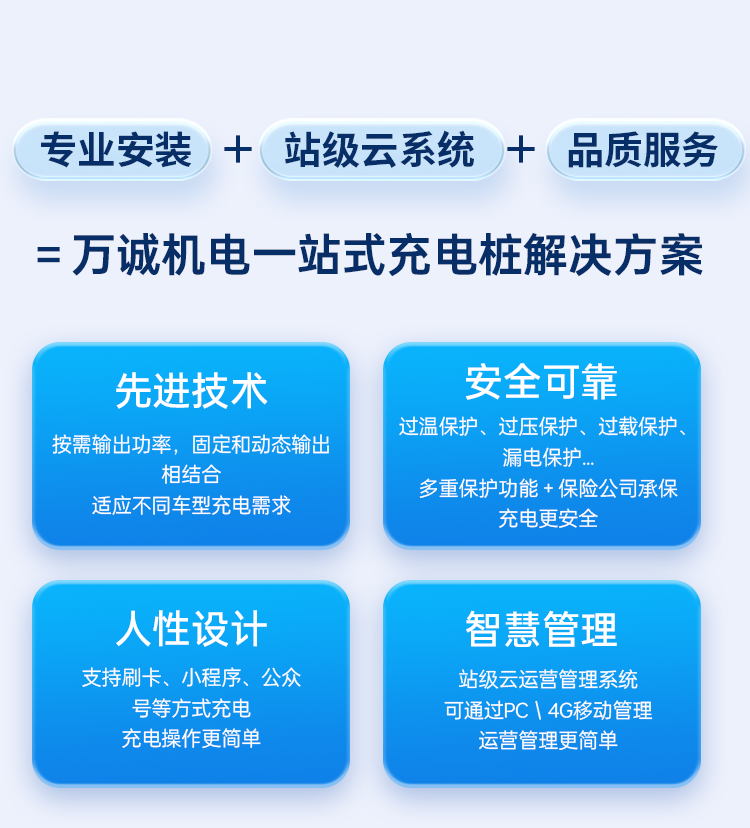 专业安装 + 站级云系统 + 品质服务

= 万诚机电一站式充电桩解决方案

先进技术

按需输出功率，固定和动态输出相结合
适应不同车型充电需求

安全可靠

过温保护、过压保护、过载保护、漏电保护...
多重保护功能 + 保险公司承保
充电更安全

人性设计

支持刷卡、小程序、公众号等方式充电
充电操作更简单

智慧管理

站级云运营管理系统
可通过PC \ 4G移动管理
运营管理更简单